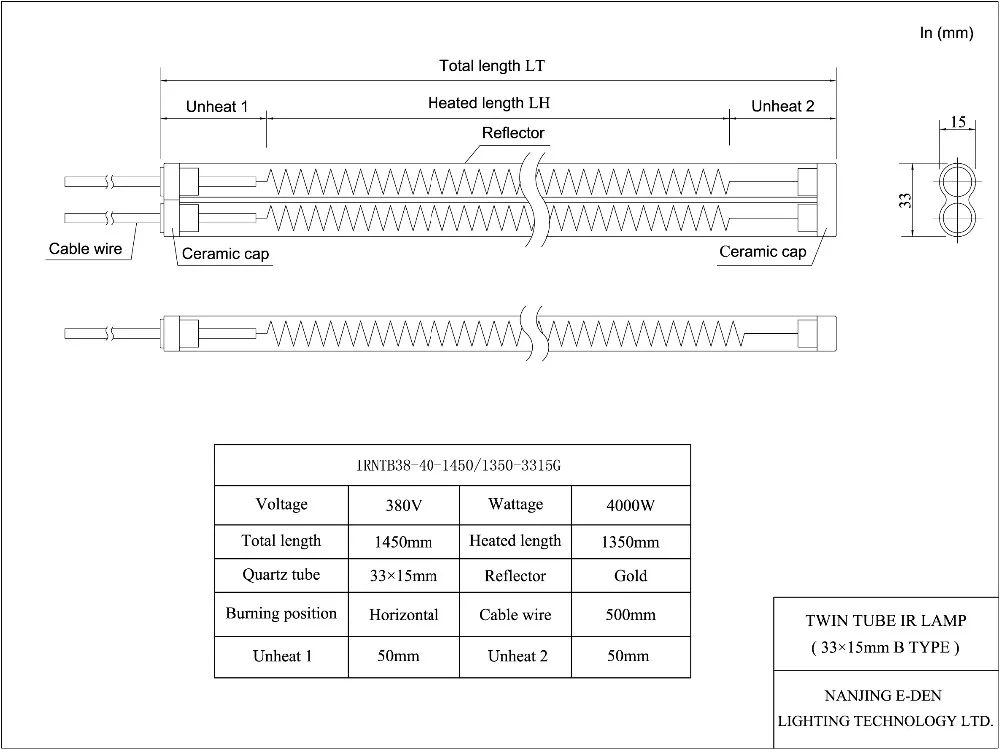 In (mm)

Total length LT

Unheat 1

Heated length LH

Unheat 2

Reflector

15

33

Cable wire

Ceramic cap

Ceramic cap

| IRNTB38-40-1450/1350-3315G | | | |
|---|---|---|---|
| Voltage | 380V | Wattage | 4000W |
| Total length | 1450mm | Heated length | 1350mm |
| Quartz tube | 33×15mm | Reflector | Gold |
| Burning position | Horizontal | Cable wire | 500mm |
| Unheat 1 | 50mm | Unheat 2 | 50mm |

TWIN TUBE IR LAMP
( 33×15mm B TYPE )

NANJING E-DEN
LIGHTING TECHNOLOGY LTD.